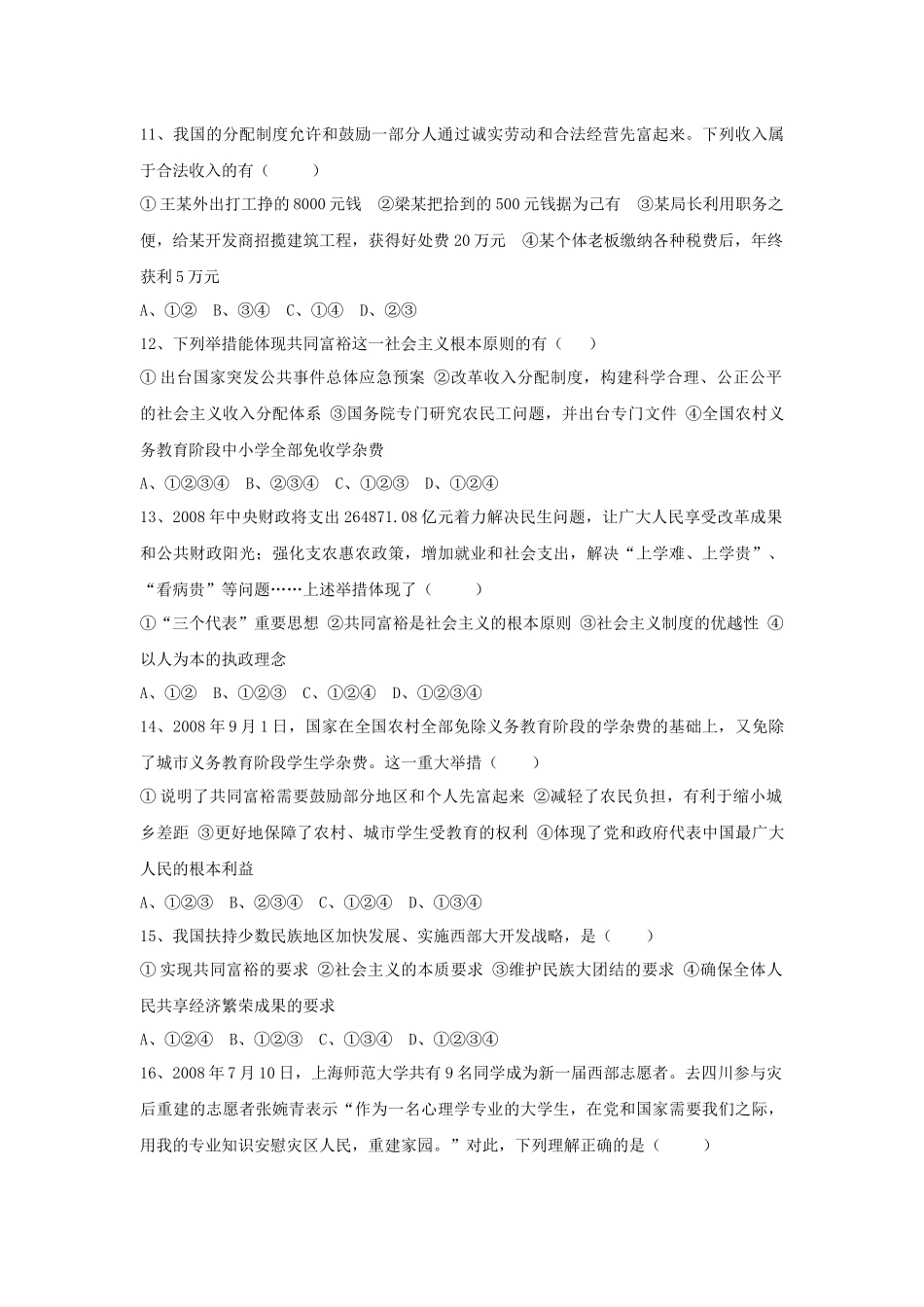 11、我国的分配制度允许和鼓励一部分人通过诚实劳动和合法经营先富起来。下列收入属于合法收入的有（　　）

①王某外出打工挣的8000元钱　②梁某把拾到的500元钱据为己有　③某局长利用职务之便，给某开发商招揽建筑工程，获得好处费20万元　④某个体老板缴纳各种税费后，年终获利5万元

A、①②　B、③④　C、①④　D、②③

12、下列举措能体现共同富裕这一社会主义根本原则的有（　　）

①出台国家突发公共事件总体应急预案 ②改革收入分配制度，构建科学合理、公正公平的社会主义收入分配体系 ③国务院专门研究农民工问题，并出台专门文件 ④全国农村义务教育阶段中小学全部免收学杂费

A、①②③④　B、②③④　C、①②③　D、①②④

13、2008年中央财政将支出264871.08亿元着力解决民生问题，让广大人民享受改革成果和公共财政阳光；强化支农惠农政策，增加就业和社会支出，解决“上学难、上学贵”、“看病贵”等问题……上述举措体现了（　　）

①“三个代表”重要思想 ②共同富裕是社会主义的根本原则 ③社会主义制度的优越性 ④以人为本的执政理念

A、①②　B、①②③　C、①②④　D、①②③④

14、2008年9月1日，国家在全国农村全部免除义务教育阶段的学杂费的基础上，又免除了城市义务教育阶段学生学杂费。这一重大举措（　　）

①说明了共同富裕需要鼓励部分地区和个人先富起来 ②减轻了农民负担，有利于缩小城乡差距 ③更好地保障了农村、城市学生受教育的权利 ④体现了党和政府代表中国最广大人民的根本利益

A、①②③　B、②③④　C、①②④　D、①③④

15、我国扶持少数民族地区加快发展、实施西部大开发战略，是（　　）

①实现共同富裕的要求 ②社会主义的本质要求 ③维护民族大团结的要求 ④确保全体人民共享经济繁荣成果的要求

A、①②④　B、①②③　C、①③④　D、①②③④

16、2008年7月10日，上海师范大学共有9名同学成为新一届西部志愿者。去四川参与灾后重建的志愿者张婉青表示“作为一名心理学专业的大学生，在党和国家需要我们之际，用我的专业知识安慰灾区人民，重建家园。”对此，下列理解正确的是（　　）